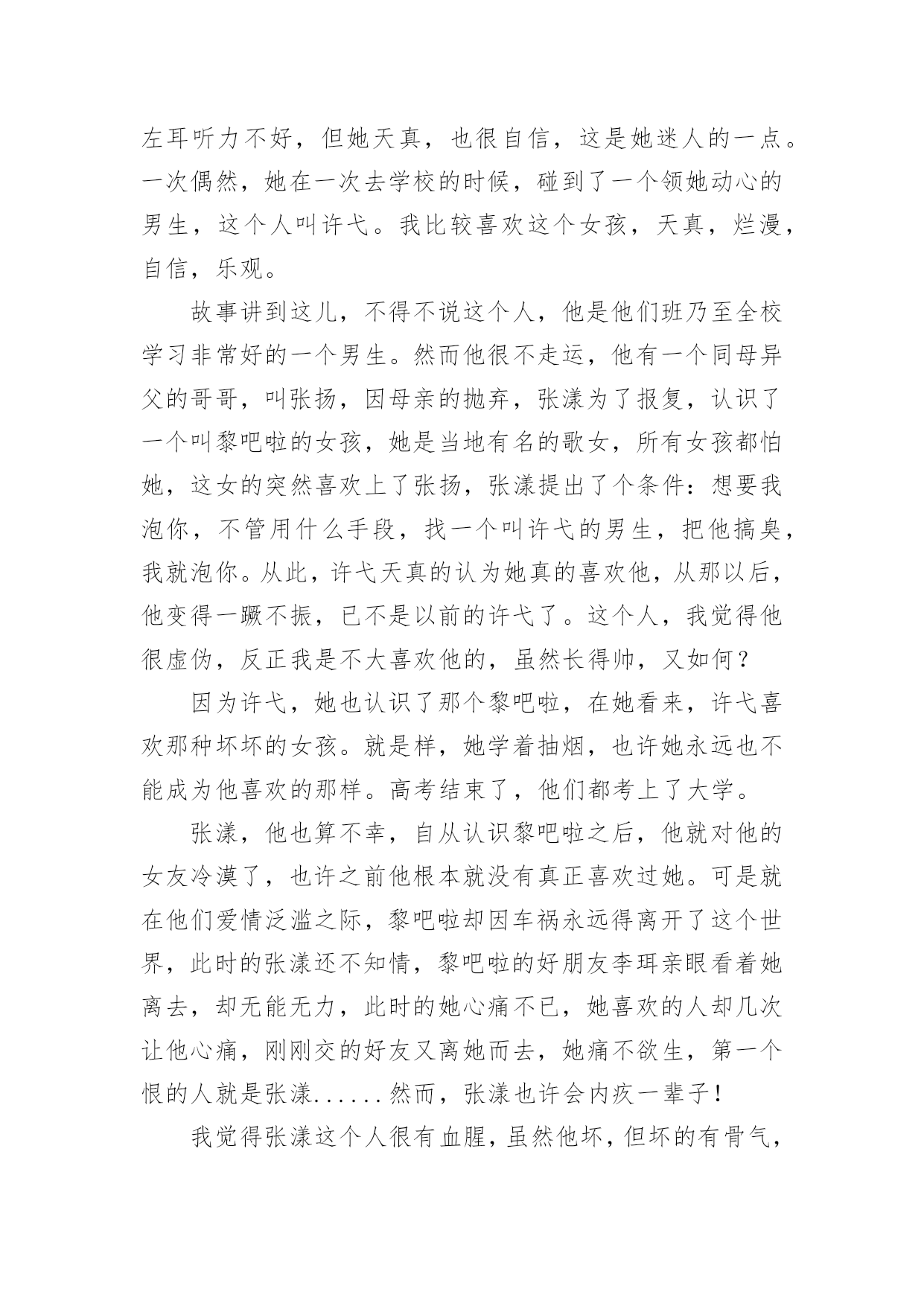 左耳听力不好，但她天真，也很自信，这是她迷人的一点。一次偶然，她在一次去学校的时候，碰到了一个领她动心的男生，这个人叫许弋。我比较喜欢这个女孩，天真，烂漫，自信，乐观。

故事讲到这儿，不得不说这个人，他是他们班乃至全校学习非常好的一个男生。然而他很不走运，他有一个同母异父的哥哥，叫张扬，因母亲的抛弃，张漾为了报复，认识了一个叫黎吧啦的女孩，她是当地有名的歌女，所有女孩都怕她，这女的突然喜欢上了张扬，张漾提出了个条件：想要我泡你，不管用什么手段，找一个叫许弋的男生，把他搞臭，我就泡你。从此，许弋天真的认为她真的喜欢他，从那以后，他变得一蹶不振，已不是以前的许弋了。这个人，我觉得他很虚伪，反正我是不大喜欢他的，虽然长得帅，又如何？

因为许弋，她也认识了那个黎吧啦，在她看来，许弋喜欢那种坏坏的女孩。就是样，她学着抽烟，也许她永远也不能成为他喜欢的那样。高考结束了，他们都考上了大学。

张漾，他也算不幸，自从认识黎吧啦之后，他就对他的女友冷漠了，也许之前他根本就没有真正喜欢过她。可是就在他们爱情泛滥之际，黎吧啦却因车祸永远得离开了这个世界，此时的张漾还不知情，黎吧啦的好朋友李珥亲眼看着她离去，却无能无力，此时的她心痛不已，她喜欢的人却几次让他心痛，刚刚交的好友又离她而去，她痛不欲生，第一个恨的人就是张漾......然而，张漾也许会内疚一辈子！

我觉得张漾这个人很有血腥，虽然他坏，但坏的有骨气，